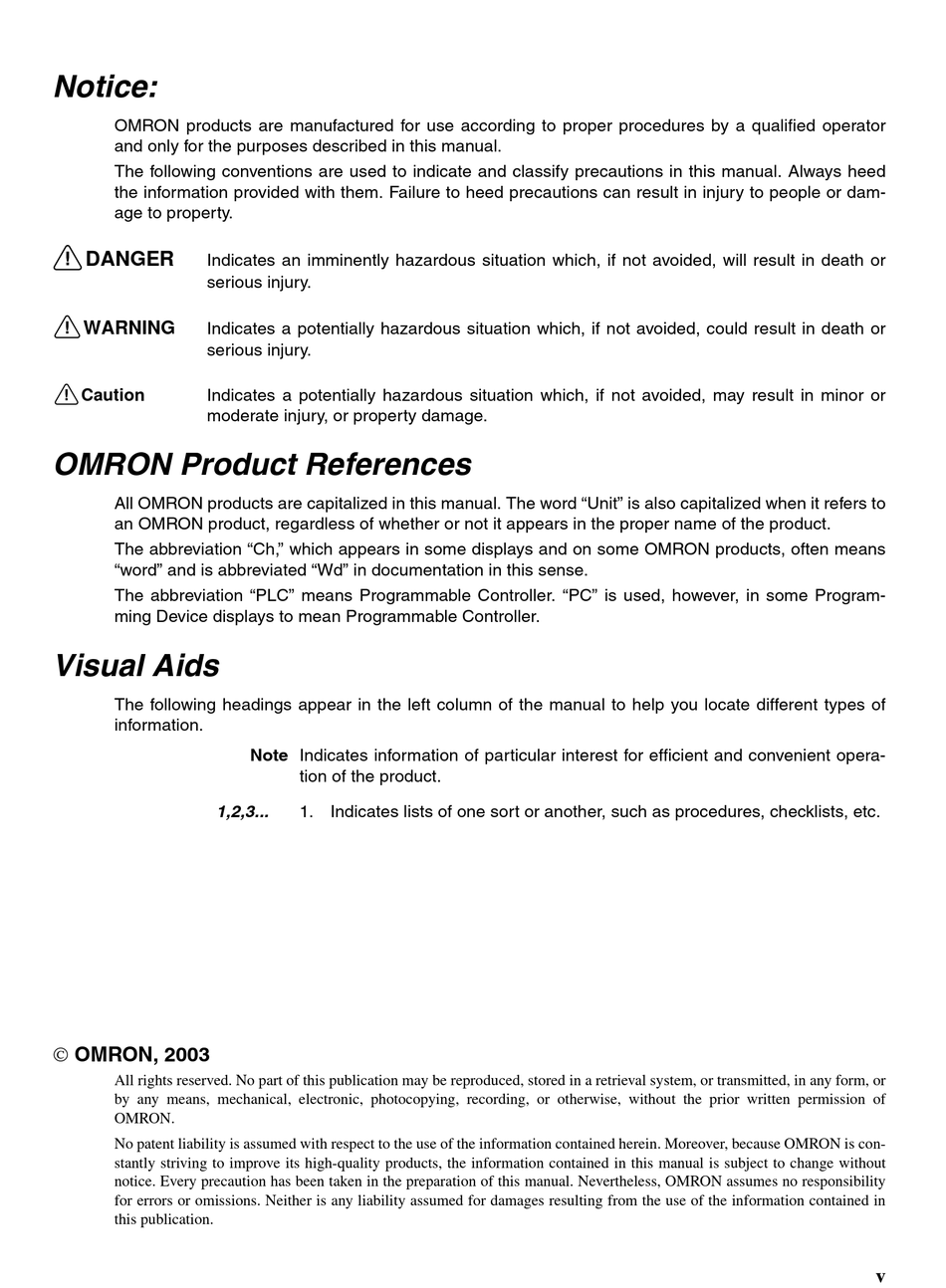 Notice:

OMRON products are manufactured for use according to proper procedures by a qualified operator and only for the purposes described in this manual.

The following conventions are used to indicate and classify precautions in this manual. Always heed the information provided with them. Failure to heed precautions can result in injury to people or damage to property.

DANGER Indicates an imminently hazardous situation which, if not avoided, will result in death or serious injury.

WARNING Indicates a potentially hazardous situation which, if not avoided, could result in death or serious injury.

Caution Indicates a potentially hazardous situation which, if not avoided, may result in minor or moderate injury, or property damage.

OMRON Product References

All OMRON products are capitalized in this manual. The word “Unit” is also capitalized when it refers to an OMRON product, regardless of whether or not it appears in the proper name of the product.

The abbreviation “Ch,” which appears in some displays and on some OMRON products, often means “word” and is abbreviated “Wd” in documentation in this sense.

The abbreviation “PLC” means Programmable Controller. “PC” is used, however, in some Programming Device displays to mean Programmable Controller.

Visual Aids

The following headings appear in the left column of the manual to help you locate different types of information.

Note Indicates information of particular interest for efficient and convenient operation of the product.

1,2,3... 1. Indicates lists of one sort or another, such as procedures, checklists, etc.

© OMRON, 2003

All rights reserved. No part of this publication may be reproduced, stored in a retrieval system, or transmitted, in any form, or by any means, mechanical, electronic, photocopying, recording, or otherwise, without the prior written permission of OMRON.

No patent liability is assumed with respect to the use of the information contained herein. Moreover, because OMRON is constantly striving to improve its high-quality products, the information contained in this manual is subject to change without notice. Every precaution has been taken in the preparation of this manual. Nevertheless, OMRON assumes no responsibility for errors or omissions. Neither is any liability assumed for damages resulting from the use of the information contained in this publication.

v